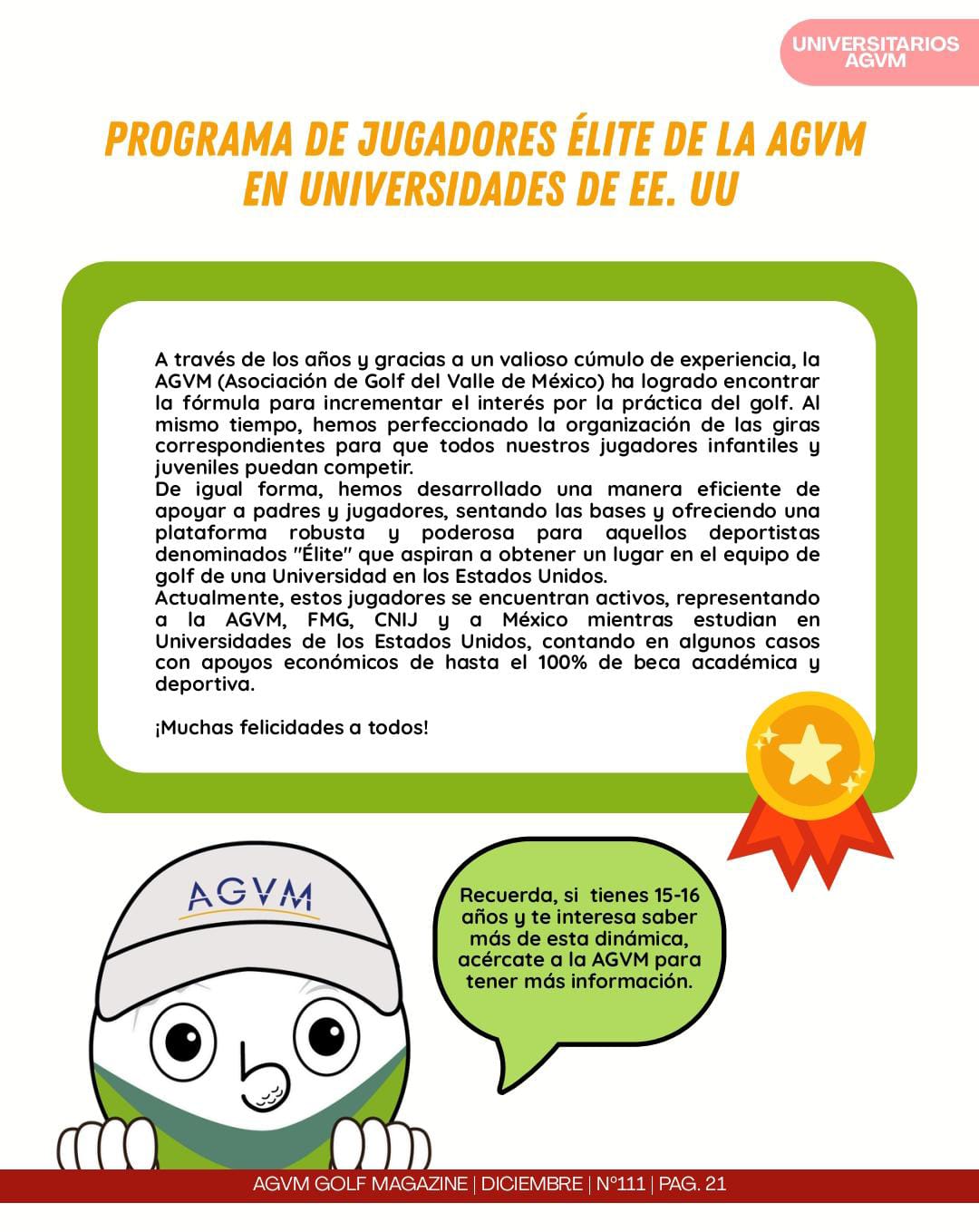 UNIVERSITARIOS AGVM

PROGRAMA DE JUGADORES ÉLITE DE LA AGVM EN UNIVERSIDADES DE EE. UU

A través de los años y gracias a un valioso cúmulo de experiencia, la AGVM (Asociación de Golf del Valle de México) ha logrado encontrar la fórmula para incrementar el interés por la práctica del golf. Al mismo tiempo, hemos perfeccionado la organización de las giras correspondientes para que todos nuestros jugadores infantiles y juveniles puedan competir.
De igual forma, hemos desarrollado una manera eficiente de apoyar a padres y jugadores, sentando las bases y ofreciendo una plataforma robusta y poderosa para aquellos deportistas denominados "Élite" que aspiran a obtener un lugar en el equipo de golf de una Universidad en los Estados Unidos.
Actualmente, estos jugadores se encuentran activos, representando a la AGVM, FMG, CNIJ y a México mientras estudian en Universidades de los Estados Unidos, contando en algunos casos con apoyos económicos de hasta el 100% de beca académica y deportiva.

¡Muchas felicidades a todos!

AGVM

Recuerda, si tienes 15-16 años y te interesa saber más de esta dinámica, acércate a la AGVM para tener más información.

AGVM GOLF MAGAZINE | DICIEMBRE | N°111 | PAG. 21